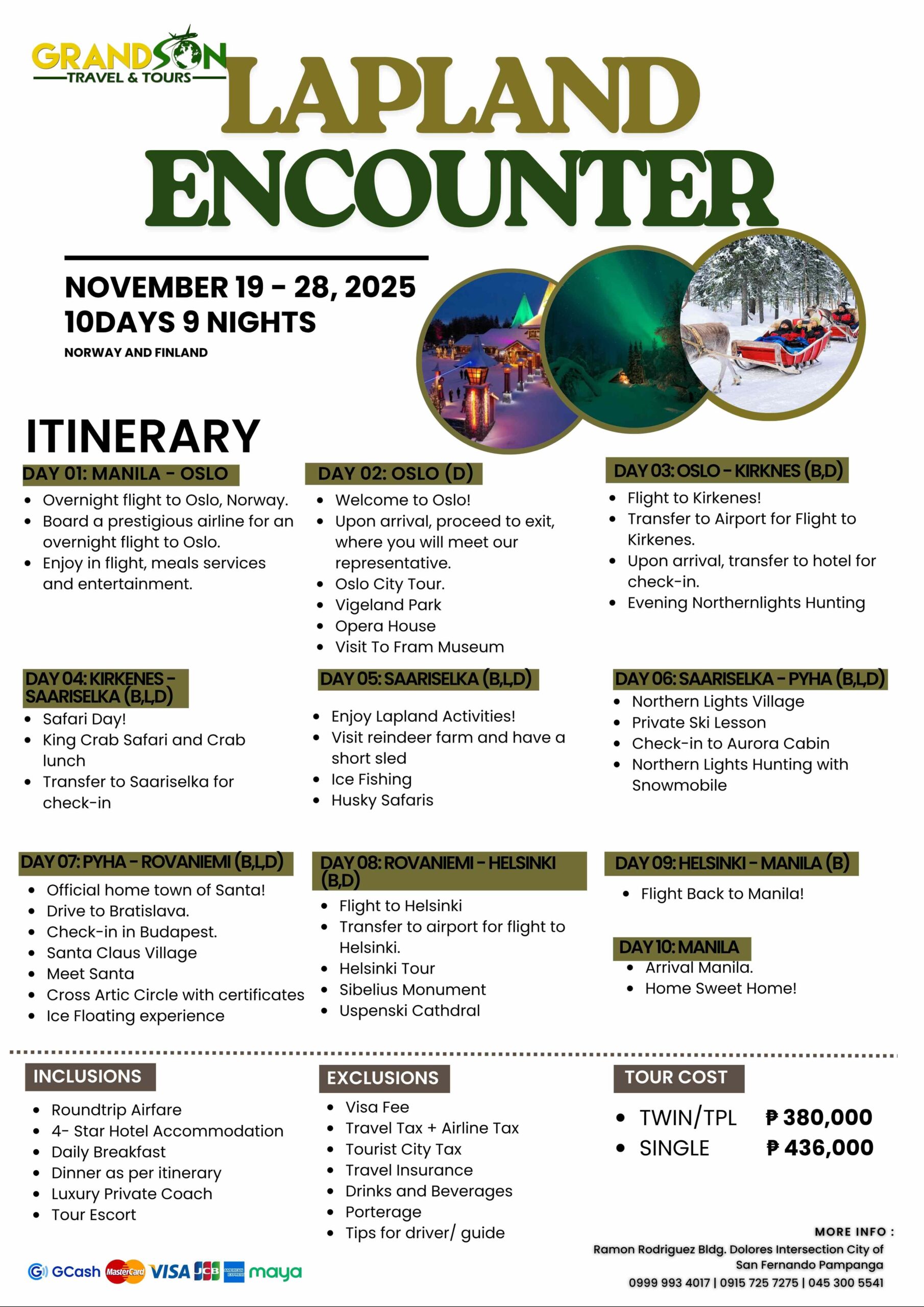 GRANDSON
TRAVEL & TOURS

LAPLAND ENCOUNTER

NOVEMBER 19 - 28, 2025
10DAYS 9 NIGHTS
NORWAY AND FINLAND

ITINERARY

DAY 01: MANILA - OSLO
- Overnight flight to Oslo, Norway.
- Board a prestigious airline for an overnight flight to Oslo.
- Enjoy in flight, meals services and entertainment.

DAY 02: OSLO (D)
- Welcome to Oslo!
- Upon arrival, proceed to exit, where you will meet our representative.
- Oslo City Tour.
- Vigeland Park
- Opera House
- Visit To Fram Museum

DAY 03: OSLO - KIRKNES (B,D)
- Flight to Kirkenes!
- Transfer to Airport for Flight to Kirkenes.
- Upon arrival, transfer to hotel for check-in.
- Evening Northernlights Hunting

DAY 04: KIRKENES - SAARISELKA (B,L,D)
- Safari Day!
- King Crab Safari and Crab lunch
- Transfer to Saariselka for check-in

DAY 05: SAARISELKA (B,L,D)
- Enjoy Lapland Activities!
- Visit reindeer farm and have a short sled
- Ice Fishing
- Husky Safaris

DAY 06: SAARISELKA - PYHA (B,L,D)
- Northern Lights Village
- Private Ski Lesson
- Check-in to Aurora Cabin
- Northern Lights Hunting with Snowmobile

DAY 07: PYHA - ROVANIEMI (B,L,D)
- Official home town of Santa!
- Drive to Bratislava.
- Check-in in Budapest.
- Santa Claus Village
- Meet Santa
- Cross Artic Circle with certificates
- Ice Floating experience

DAY 08: ROVANIEMI - HELSINKI (B,D)
- Flight to Helsinki
- Transfer to airport for flight to Helsinki.
- Helsinki Tour
- Sibelius Monument
- Uspenski Cathdral

DAY 09: HELSINKI - MANILA (B)
- Flight Back to Manila!

DAY 10: MANILA
- Arrival Manila.
- Home Sweet Home!

INCLUSIONS
- Roundtrip Airfare
- 4- Star Hotel Accommodation
- Daily Breakfast
- Dinner as per itinerary
- Luxury Private Coach
- Tour Escort

EXCLUSIONS
- Visa Fee
- Travel Tax + Airline Tax
- Tourist City Tax
- Travel Insurance
- Drinks and Beverages
- Porterage
- Tips for driver/ guide

TOUR COST
- TWIN/TPL ₱ 380,000
- SINGLE ₱ 436,000

GCash MasterCard VISA JCB AMERICAN EXPRESS maya

MORE INFO :
Ramon Rodriguez Bldg. Dolores Intersection City of San Fernando Pampanga
0999 993 4017 | 0915 725 7275 | 045 300 5541